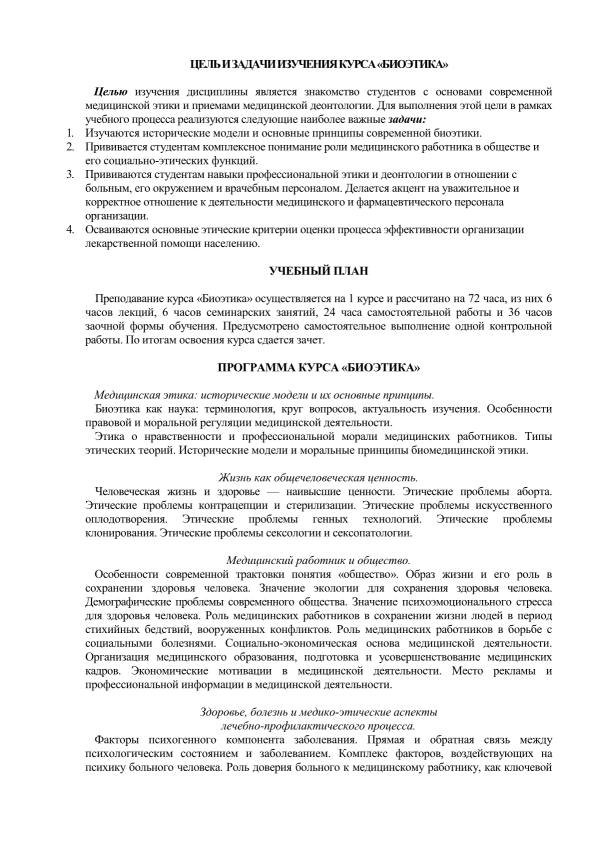 ЦЕЛЬ И ЗАДАЧИ ИЗУЧЕНИЯ КУРСА «БИОЭТИКА»

Целью изучения дисциплины является знакомство студентов с основами современной медицинской этики и приемами медицинской деонтологии. Для выполнения этой цели в рамках учебного процесса реализуются следующие наиболее важные задачи:
1. Изучаются исторические модели и основные принципы современной биоэтики.
2. Прививается студентам комплексное понимание роли медицинского работника в обществе и его социально-этических функций.
3. Прививаются студентам навыки профессиональной этики и деонтологии в отношении с больным, его окружением и врачебным персоналом. Делается акцент на уважительное и корректное отношение к деятельности медицинского и фармацевтического персонала организации.
4. Осваиваются основные этические критерии оценки процесса эффективности организации лекарственной помощи населению.

УЧЕБНЫЙ ПЛАН

Преподавание курса «Биоэтика» осуществляется на 1 курсе и рассчитано на 72 часа, из них 6 часов лекций, 6 часов семинарских занятий, 24 часа самостоятельной работы и 36 часов заочной формы обучения. Предусмотрено самостоятельное выполнение одной контрольной работы. По итогам освоения курса сдается зачет.

ПРОГРАММА КУРСА «БИОЭТИКА»

Медицинская этика: исторические модели и их основные принципы.

Биоэтика как наука: терминология, круг вопросов, актуальность изучения. Особенности правовой и моральной регуляции медицинской деятельности.

Этика о нравственности и профессиональной морали медицинских работников. Типы этических теорий. Исторические модели и моральные принципы биомедицинской этики.

Жизнь как общечеловеческая ценность.

Человеческая жизнь и здоровье — наивысшие ценности. Этические проблемы аборта. Этические проблемы контрацепции и стерилизации. Этические проблемы искусственного оплодотворения. Этические проблемы генных технологий. Этические проблемы клонирования. Этические проблемы сексологии и сексопатологии.

Медицинский работник и общество.

Особенности современной трактовки понятия «общество». Образ жизни и его роль в сохранении здоровья человека. Значение экологии для сохранения здоровья человека. Демографические проблемы современного общества. Значение психоэмоционального стресса для здоровья человека. Роль медицинских работников в сохранении жизни людей в период стихийных бедствий, вооруженных конфликтов. Роль медицинских работников в борьбе с социальными болезнями. Социально-экономическая основа медицинской деятельности. Организация медицинского образования, подготовка и усовершенствование медицинских кадров. Экономические мотивации в медицинской деятельности. Место рекламы и профессиональной информации в медицинской деятельности.

Здоровье, болезнь и медико-этические аспекты
лечебно-профилактического процесса.

Факторы психогенного компонента заболевания. Прямая и обратная связь между психологическим состоянием и заболеванием. Комплекс факторов, воздействующих на психику больного человека. Роль доверия больного к медицинскому работнику, как ключевой